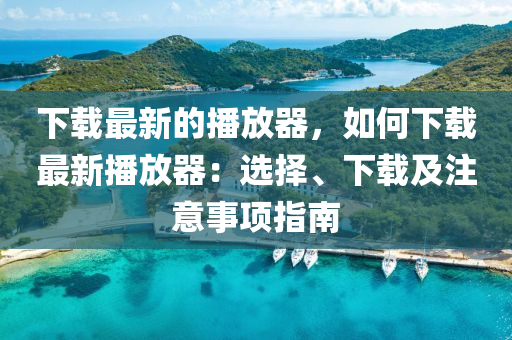 下载最新的播放器，如何下载最新播放器：选择、下载及注意事项指南